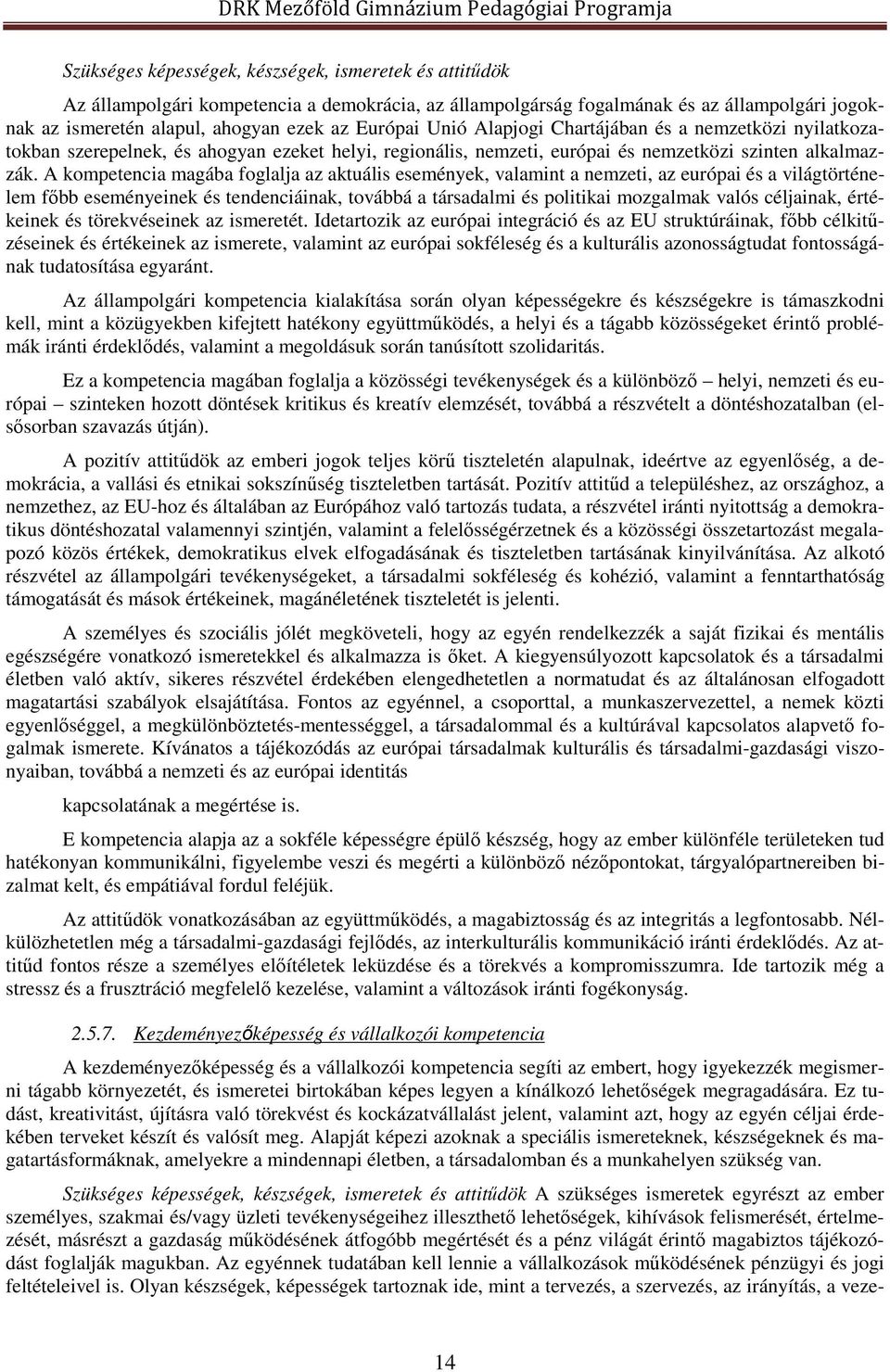 DRK Mezőföld Gimnázium Pedagógiai Programja

Szükséges képességek, készségek, ismeretek és attitűdök

Az állampolgári kompetencia a demokrácia, az állampolgárság fogalmának és az állampolgári jogoknak az ismeretén alapul, ahogyan ezek az Európai Unió Alapjogi Chartájában és a nemzetközi nyilatkozatokban szerepelnek, és ahogyan ezeket helyi, regionális, nemzeti, európai és nemzetközi szinten alkalmazzák. A kompetencia magába foglalja az aktuális események, valamint a nemzeti, az európai és a világtörténelem főbb eseményeinek és tendenciáinak, továbbá a társadalmi és politikai mozgalmak valós céljainak, értékeinek és törekvéseinek az ismeretét. Idetartozik az európai integráció és az EU struktúráinak, főbb célkitűzéseinek és értékeinek az ismerete, valamint az európai sokféleség és a kulturális azonosságtudat fontosságának tudatosítása egyaránt.

Az állampolgári kompetencia kialakítása során olyan képességekre és készségekre is támaszkodni kell, mint a közügyekben kifejtett hatékony együttműködés, a helyi és a tágabb közösségeket érintő problémák iránti érdeklődés, valamint a megoldásuk során tanúsított szolidaritás.

Ez a kompetencia magában foglalja a közösségi tevékenységek és a különböző – helyi, nemzeti és európai – szinteken hozott döntések kritikus és kreatív elemzését, továbbá a részvételt a döntéshozatalban (elsősorban szavazás útján).

A pozitív attitűdök az emberi jogok teljes körű tiszteletén alapulnak, ideértve az egyenlőség, a demokrácia, a vallási és etnikai sokszínűség tiszteletben tartását. Pozitív attitűd a településhez, az országhoz, a nemzethez, az EU-hoz és általában az Európához való tartozás tudata, a részvétel iránti nyitottság a demokratikus döntéshozatal valamennyi szintjén, valamint a felelősségérzetnek és a közösségi összetartozást megalapozó közös értékek, demokratikus elvek elfogadásának és tiszteletben tartásának kinyilvánítása. Az alkotó részvétel az állampolgári tevékenységeket, a társadalmi sokféleség és kohézió, valamint a fenntarthatóság támogatását és mások értékeinek, magánéletének tiszteletét is jelenti.

A személyes és szociális jólét megköveteli, hogy az egyén rendelkezzék a saját fizikai és mentális egészségére vonatkozó ismeretekkel és alkalmazza is őket. A kiegyensúlyozott kapcsolatok és a társadalmi életben való aktív, sikeres részvétel érdekében elengedhetetlen a normatudat és az általánosan elfogadott magatartási szabályok elsajátítása. Fontos az egyénnel, a csoporttal, a munkaszervezettel, a nemek közti egyenlőséggel, a megkülönböztetés-mentességgel, a társadalommal és a kultúrával kapcsolatos alapvető fogalmak ismerete. Kívánatos a tájékozódás az európai társadalmak kulturális és társadalmi-gazdasági viszonyaiban, továbbá a nemzeti és az európai identitás

kapcsolatának a megértése is.

E kompetencia alapja az a sokféle képességre épülő készség, hogy az ember különféle területeken tud hatékonyan kommunikálni, figyelembe veszi és megérti a különböző nézőpontokat, tárgyalópartnereiben bizalmat kelt, és empátiával fordul feléjük.

Az attitűdök vonatkozásában az együttműködés, a magabiztosság és az integritás a legfontosabb. Nélkülözhetetlen még a társadalmi-gazdasági fejlődés, az interkulturális kommunikáció iránti érdeklődés. Az attitűd fontos része a személyes előítéletek leküzdése és a törekvés a kompromisszumra. Ide tartozik még a stressz és a frusztráció megfelelő kezelése, valamint a változások iránti fogékonyság.

2.5.7. Kezdeményezőképesség és vállalkozói kompetencia

A kezdeményezőképesség és a vállalkozói kompetencia segíti az embert, hogy igyekezzék megismerni tágabb környezetét, és ismeretei birtokában képes legyen a kínálkozó lehetőségek megragadására. Ez tudást, kreativitást, újításra való törekvést és kockázatvállalást jelent, valamint azt, hogy az egyén céljai érdekében terveket készít és valósít meg. Alapját képezi azoknak a speciális ismereteknek, készségeknek és magatartásformáknak, amelyekre a mindennapi életben, a társadalomban és a munkahelyen szükség van.

Szükséges képességek, készségek, ismeretek és attitűdök A szükséges ismeretek egyrészt az ember személyes, szakmai és/vagy üzleti tevékenységeihez illeszthető lehetőségek, kihívások felismerését, értelmezését, másrészt a gazdaság működésének átfogóbb megértését és a pénz világát érintő magabiztos tájékozódást foglalják magukban. Az egyénnek tudatában kell lennie a vállalkozások működésének pénzügyi és jogi feltételeivel is. Olyan készségek, képességek tartoznak ide, mint a tervezés, a szervezés, az irányítás, a veze-

14